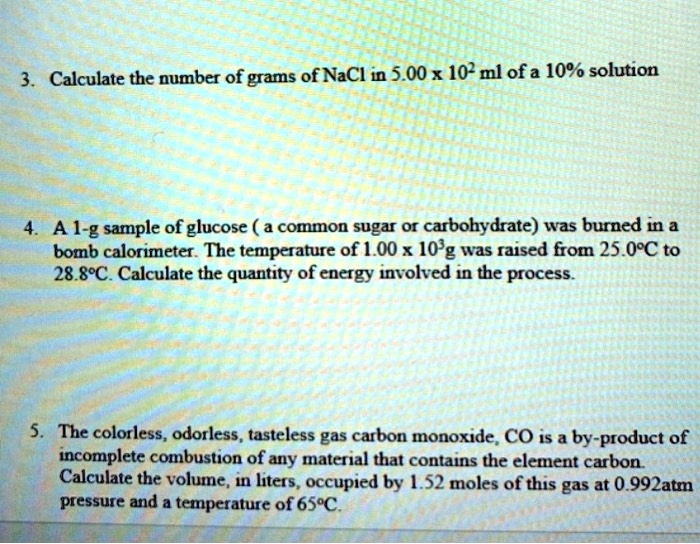 3. Calculate the number of grams of NaCl in $5.00 \times 10^2$ ml of a 10% solution

4. A 1-g sample of glucose ( a common sugar or carbohydrate) was burned in a bomb calorimeter. The temperature of $1.00 \times 10^3$g was raised from 25.0°C to 28.8°C. Calculate the quantity of energy involved in the process.

5. The colorless, odorless, tasteless gas carbon monoxide, CO is a by-product of incomplete combustion of any material that contains the element carbon. Calculate the volume, in liters, occupied by 1.52 moles of this gas at 0.992atm pressure and a temperature of 65°C.